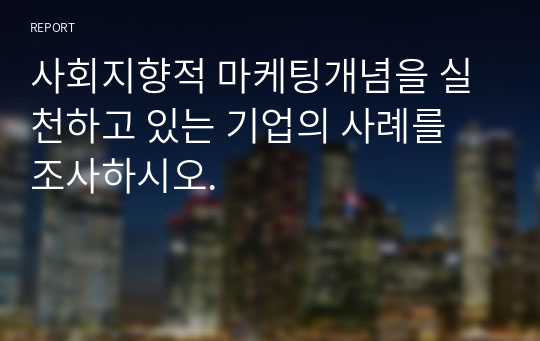 REPORT

사회지향적 마케팅개념을 실천하고 있는 기업의 사례를 조사하시오.